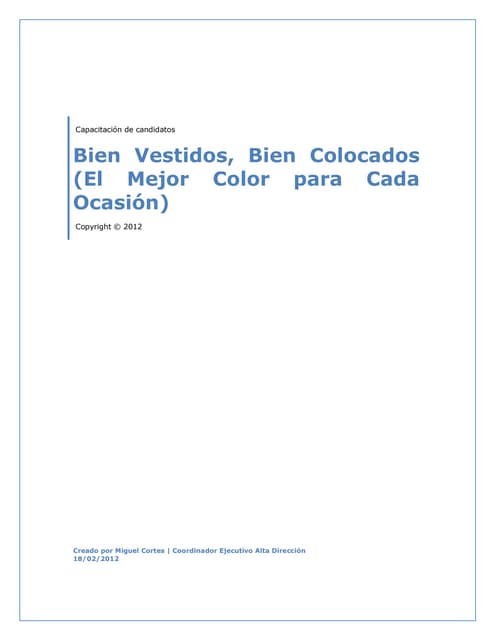 Capacitación de candidatos

Bien Vestidos, Bien Colocados (El Mejor Color para Cada Ocasión)

Copyright © 2012

Creado por Miguel Cortes | Coordinador Ejecutivo Alta Dirección
18/02/2012